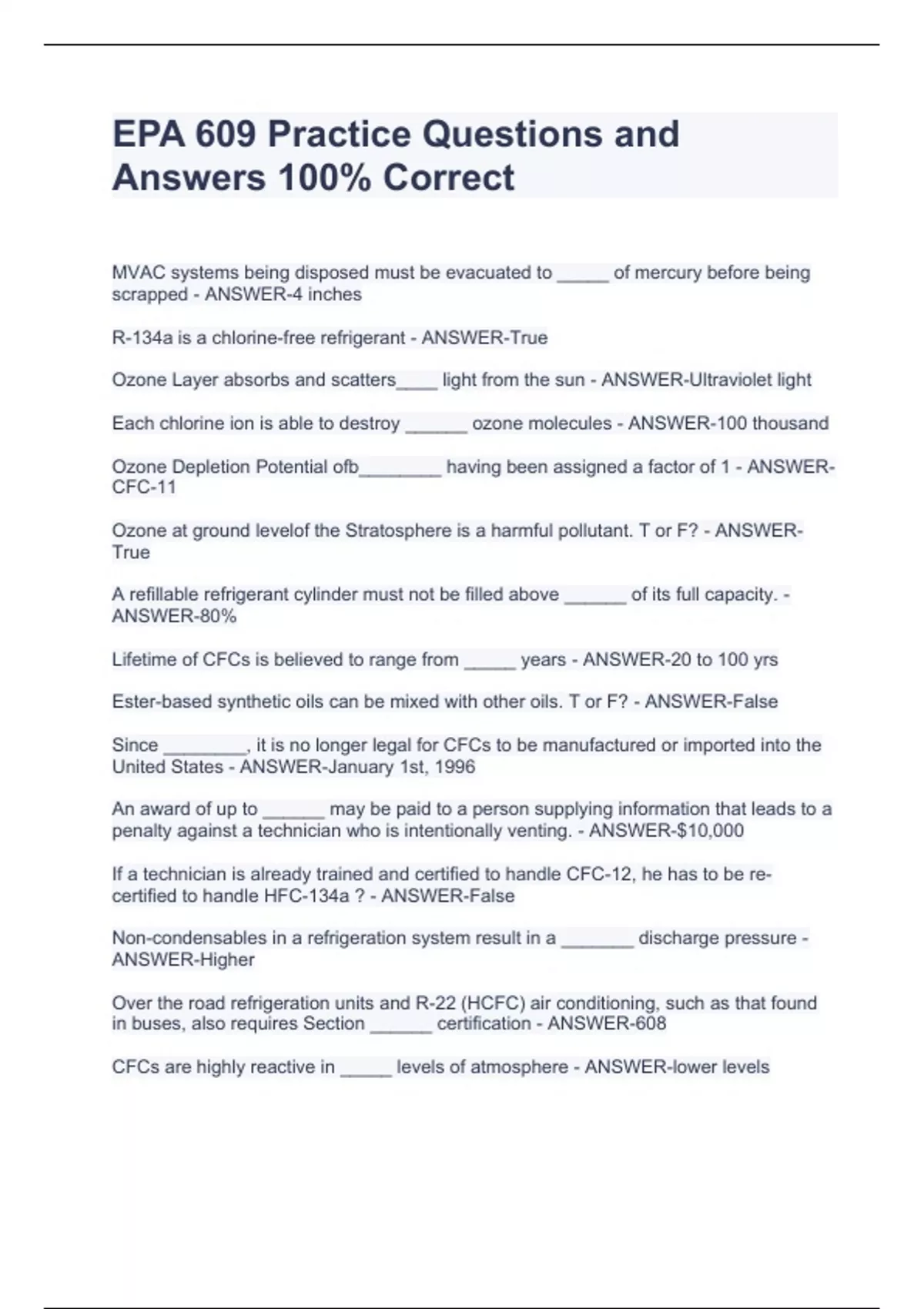 EPA 609 Practice Questions and Answers 100% Correct

MVAC systems being disposed must be evacuated to _____ of mercury before being scrapped - ANSWER-4 inches

R-134a is a chlorine-free refrigerant - ANSWER-True

Ozone Layer absorbs and scatters____ light from the sun - ANSWER-Ultraviolet light

Each chlorine ion is able to destroy ______ ozone molecules - ANSWER-100 thousand

Ozone Depletion Potential ofb________ having been assigned a factor of 1 - ANSWER-CFC-11

Ozone at ground levelof the Stratosphere is a harmful pollutant. T or F? - ANSWER-True

A refillable refrigerant cylinder must not be filled above ______ of its full capacity. - ANSWER-80%

Lifetime of CFCs is believed to range from _____ years - ANSWER-20 to 100 yrs

Ester-based synthetic oils can be mixed with other oils. T or F? - ANSWER-False

Since ________, it is no longer legal for CFCs to be manufactured or imported into the United States - ANSWER-January 1st, 1996

An award of up to ______ may be paid to a person supplying information that leads to a penalty against a technician who is intentionally venting. - ANSWER-$10,000

If a technician is already trained and certified to handle CFC-12, he has to be re-certified to handle HFC-134a ? - ANSWER-False

Non-condensables in a refrigeration system result in a _______ discharge pressure - ANSWER-Higher

Over the road refrigeration units and R-22 (HCFC) air conditioning, such as that found in buses, also requires Section ______ certification - ANSWER-608

CFCs are highly reactive in _____ levels of atmosphere - ANSWER-lower levels